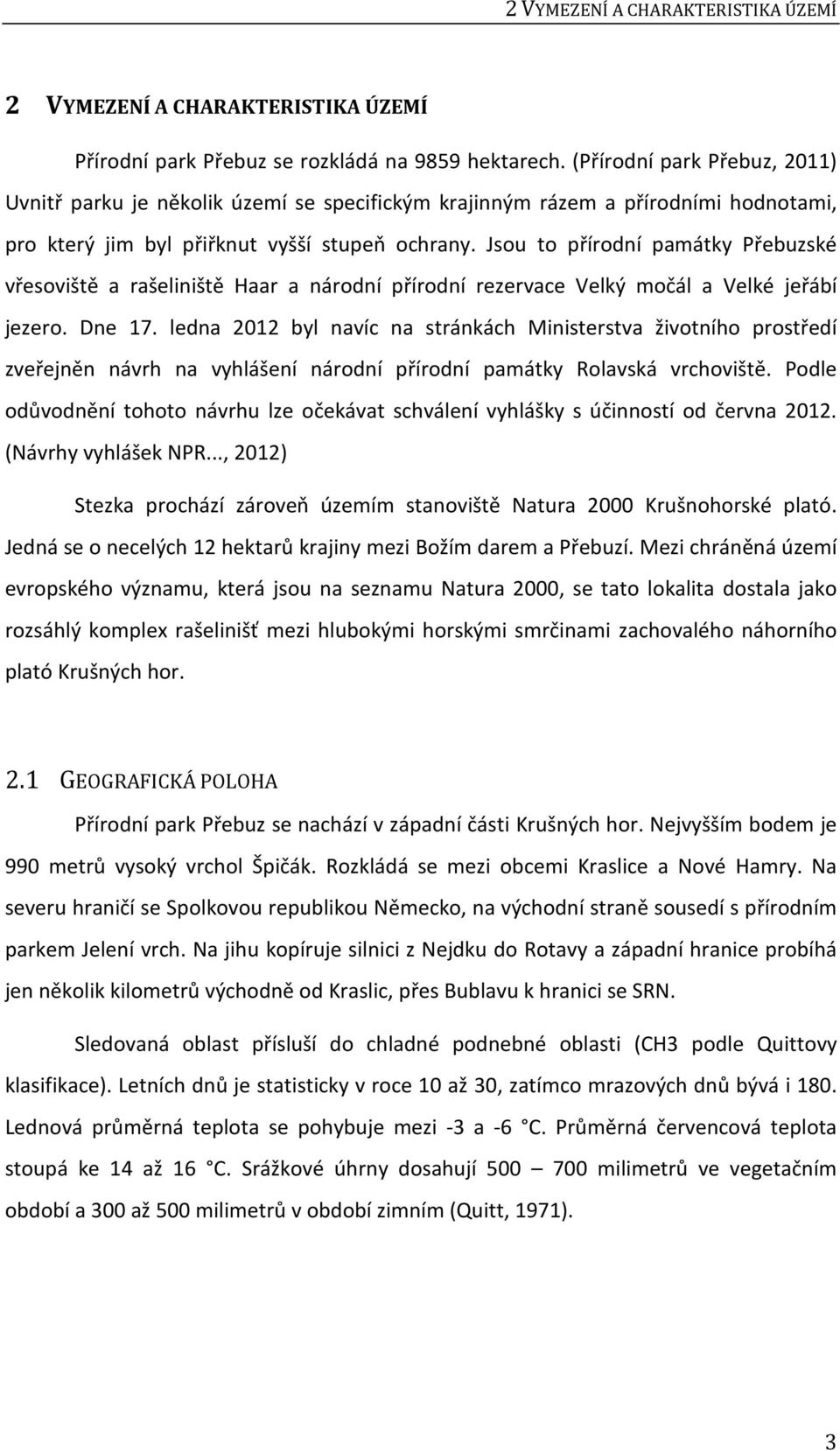 2 VYMEZENÍ A CHARAKTERISTIKA ÚZEMÍ

2 VYMEZENÍ A CHARAKTERISTIKA ÚZEMÍ

Přírodní park Přebuz se rozkládá na 9859 hektarech. (Přírodní park Přebuz, 2011) Uvnitř parku je několik území se specifickým krajinným rázem a přírodními hodnotami, pro který jim byl přiřknut vyšší stupeň ochrany. Jsou to přírodní památky Přebuzské vřesoviště a rašeliniště Haar a národní přírodní rezervace Velký močál a Velké jeřábí jezero. Dne 17. ledna 2012 byl navíc na stránkách Ministerstva životního prostředí zveřejněn návrh na vyhlášení národní přírodní památky Rolavská vrchoviště. Podle odůvodnění tohoto návrhu lze očekávat schválení vyhlášky s účinností od června 2012. (Návrhy vyhlášek NPR..., 2012)

Stezka prochází zároveň územím stanoviště Natura 2000 Krušnohorské plató. Jedná se o necelých 12 hektarů krajiny mezi Božím darem a Přebuzí. Mezi chráněná území evropského významu, která jsou na seznamu Natura 2000, se tato lokalita dostala jako rozsáhlý komplex rašelinišť mezi hlubokými horskými smrčinami zachovalého náhorního plató Krušných hor.

2.1 GEOGRAFICKÁ POLOHA

Přírodní park Přebuz se nachází v západní části Krušných hor. Nejvyšším bodem je 990 metrů vysoký vrchol Špičák. Rozkládá se mezi obcemi Kraslice a Nové Hamry. Na severu hraničí se Spolkovou republikou Německo, na východní straně sousedí s přírodním parkem Jelení vrch. Na jihu kopíruje silnici z Nejdku do Rotavy a západní hranice probíhá jen několik kilometrů východně od Kraslic, přes Bublavu k hranici se SRN.

Sledovaná oblast přísluší do chladné podnebné oblasti (CH3 podle Quittovy klasifikace). Letních dnů je statisticky v roce 10 až 30, zatímco mrazových dnů bývá i 180. Lednová průměrná teplota se pohybuje mezi -3 a -6 °C. Průměrná červencová teplota stoupá ke 14 až 16 °C. Srážkové úhrny dosahují 500 – 700 milimetrů ve vegetačním období a 300 až 500 milimetrů v období zimním (Quitt, 1971).

3